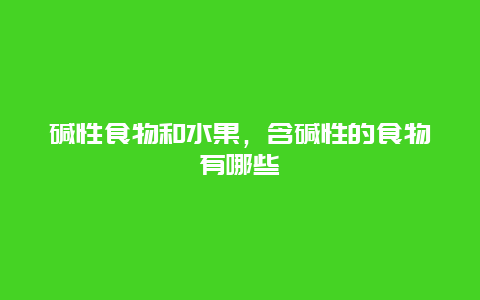 碱性食物和水果，含碱性的食物有哪些